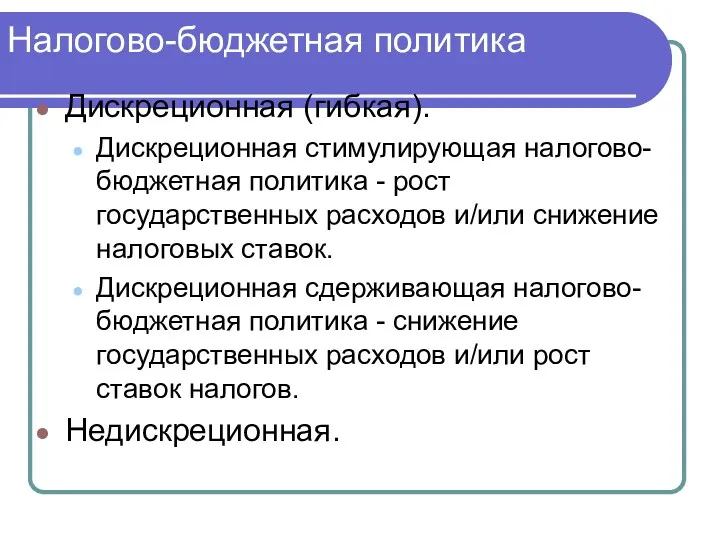 Налогово-бюджетная политика

Дискреционная (гибкая).

Дискреционная стимулирующая налогово-бюджетная политика - рост государственных расходов и/или снижение налоговых ставок.

Дискреционная сдерживающая налогово-бюджетная политика - снижение государственных расходов и/или рост ставок налогов.

Недискреционная.